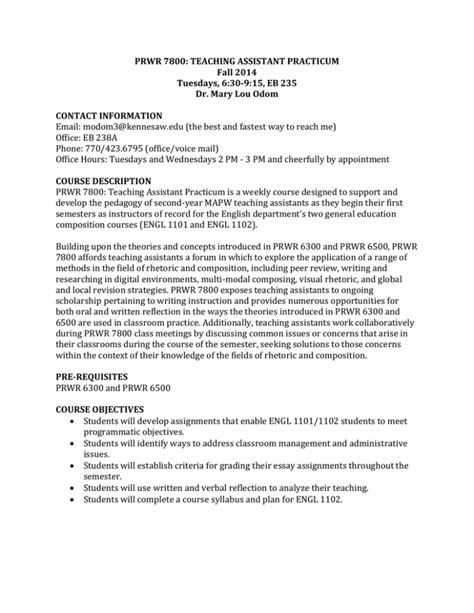 PRWR 7800: TEACHING ASSISTANT PRACTICUM
Fall 2014
Tuesdays, 6:30-9:15, EB 235
Dr. Mary Lou Odom

CONTACT INFORMATION
Email: modom3@kennesaw.edu (the best and fastest way to reach me)
Office: EB 238A
Phone: 770/423.6795 (office/voice mail)
Office Hours: Tuesdays and Wednesdays 2 PM - 3 PM and cheerfully by appointment

COURSE DESCRIPTION
PRWR 7800: Teaching Assistant Practicum is a weekly course designed to support and develop the pedagogy of second-year MAPW teaching assistants as they begin their first semesters as instructors of record for the English department's two general education composition courses (ENGL 1101 and ENGL 1102).

Building upon the theories and concepts introduced in PRWR 6300 and PRWR 6500, PRWR 7800 affords teaching assistants a forum in which to explore the application of a range of methods in the field of rhetoric and composition, including peer review, writing and researching in digital environments, multi-modal composing, visual rhetoric, and global and local revision strategies. PRWR 7800 exposes teaching assistants to ongoing scholarship pertaining to writing instruction and provides numerous opportunities for both oral and written reflection in the ways the theories introduced in PRWR 6300 and 6500 are used in classroom practice. Additionally, teaching assistants work collaboratively during PRWR 7800 class meetings by discussing common issues or concerns that arise in their classrooms during the course of the semester, seeking solutions to those concerns within the context of their knowledge of the fields of rhetoric and composition.

PRE-REQUISITES
PRWR 6300 and PRWR 6500

COURSE OBJECTIVES
• Students will develop assignments that enable ENGL 1101/1102 students to meet programmatic objectives.
• Students will identify ways to address classroom management and administrative issues.
• Students will establish criteria for grading their essay assignments throughout the semester.
• Students will use written and verbal reflection to analyze their teaching.
• Students will complete a course syllabus and plan for ENGL 1102.